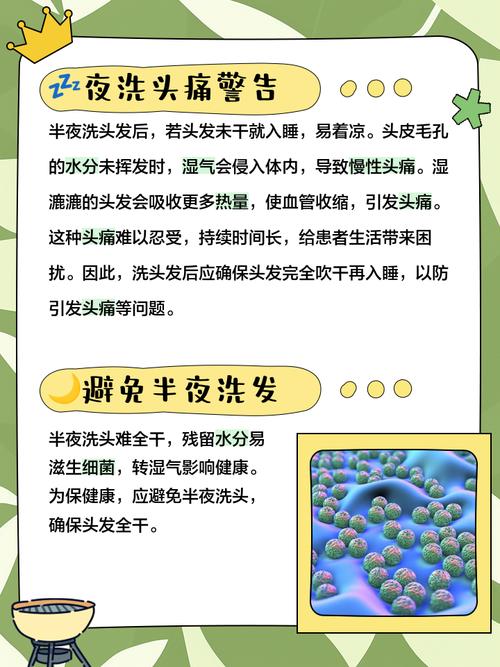 zzz 夜洗头痛警告

半夜洗头发后，若头发未干就入睡，易着凉。头皮毛孔的水分未挥发时，湿气会侵入体内，导致慢性头痛。湿漉漉的头发会吸收更多热量，使血管收缩，引发头痛。这种头痛难以忍受，持续时间长，给患者生活带来困扰。因此，洗头发后应确保头发完全吹干再入睡，以防引发头痛等问题。

避免半夜洗发

半夜洗头难全干，残留水分易滋生细菌，转湿气影响健康。为保健康，应避免半夜洗头，确保头发全干。